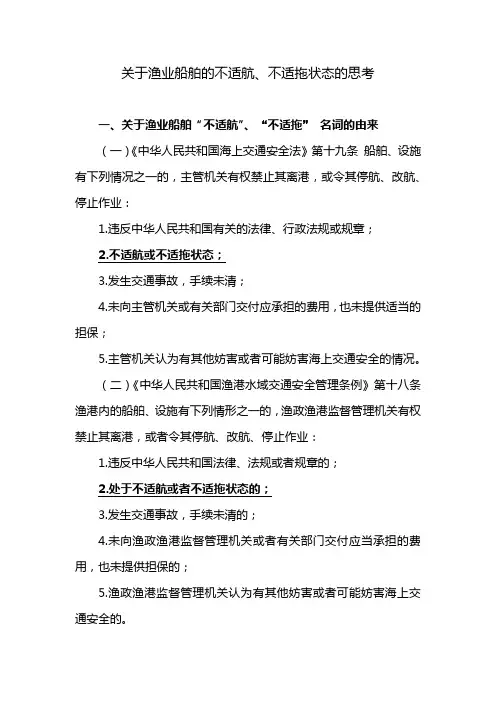 关于渔业船舶的不适航、不适拖状态的思考

一、关于渔业船舶“不适航”、“不适拖” 名词的由来

（一）《中华人民共和国海上交通安全法》第十九条 船舶、设施有下列情况之一的，主管机关有权禁止其离港，或令其停航、改航、停止作业：

1.违反中华人民共和国有关的法律、行政法规或规章；

2.不适航或不适拖状态；

3.发生交通事故，手续未清；

4.未向主管机关或有关部门交付应承担的费用，也未提供适当的担保；

5.主管机关认为有其他妨害或者可能妨害海上交通安全的情况。

（二）《中华人民共和国渔港水域交通安全管理条例》第十八条 渔港内的船舶、设施有下列情形之一的，渔政渔港监督管理机关有权禁止其离港，或者令其停航、改航、停止作业：

1.违反中华人民共和国法律、法规或者规章的；

2.处于不适航或者不适拖状态的；

3.发生交通事故，手续未清的；

4.未向渔政渔港监督管理机关或者有关部门交付应当承担的费用，也未提供担保的；

5.渔政渔港监督管理机关认为有其他妨害或者可能妨害海上交通安全的。